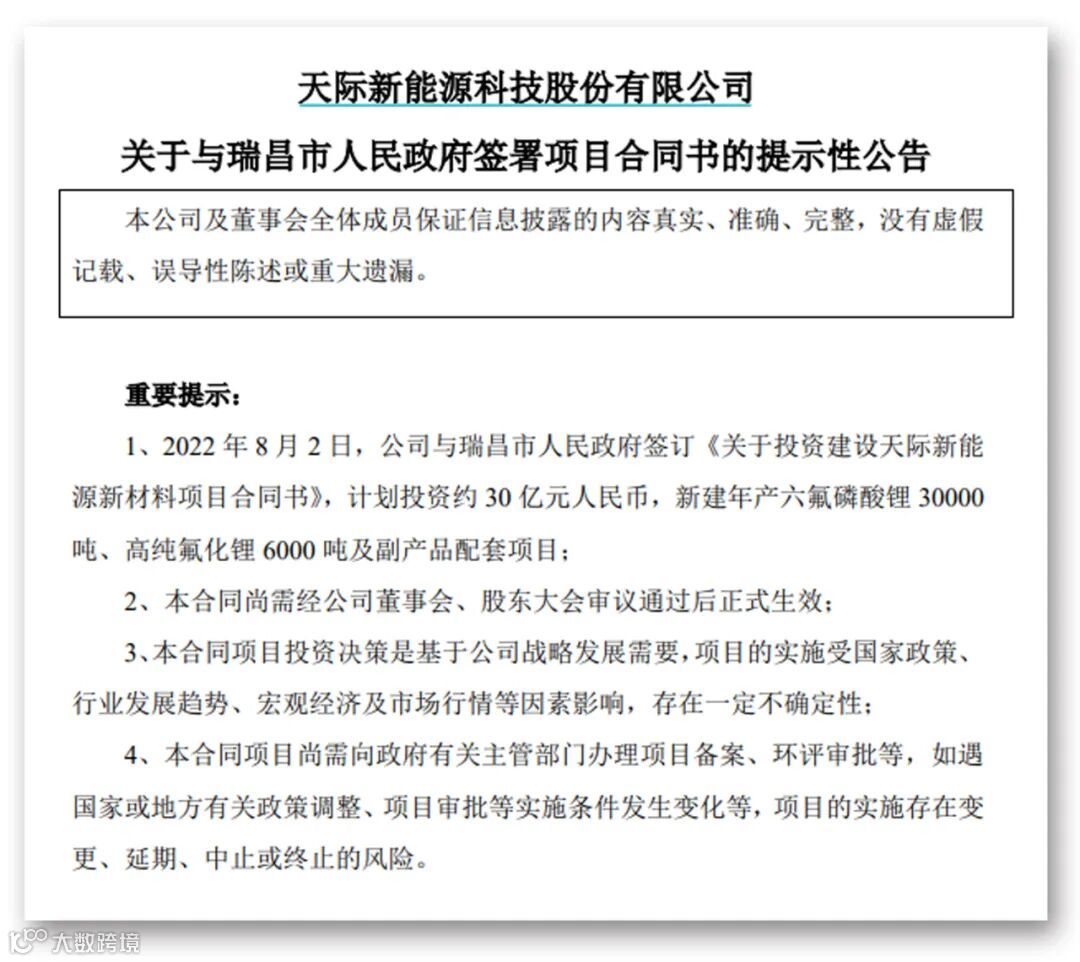 天际新能源科技股份有限公司

关于与瑞昌市人民政府签署项目合同书的提示性公告

本公司及董事会全体成员保证信息披露的内容真实、准确、完整，没有虚假记载、误导性陈述或重大遗漏。

重要提示：

1、2022 年 8 月 2 日，公司与瑞昌市人民政府签订《关于投资建设天际新能源新材料项目合同书》，计划投资约 30 亿元人民币，新建年产六氟磷酸锂 30000 吨、高纯氟化锂 6000 吨及副产品配套项目；

2、本合同尚需经公司董事会、股东大会审议通过后正式生效；

3、本合同项目投资决策是基于公司战略发展需要，项目的实施受国家政策、行业发展趋势、宏观经济及市场行情等因素影响，存在一定不确定性；

4、本合同项目尚需向政府有关主管部门办理项目备案、环评审批等，如遇国家或地方有关政策调整、项目审批等实施条件发生变化等，项目的实施存在变更、延期、中止或终止的风险。

大数跨境